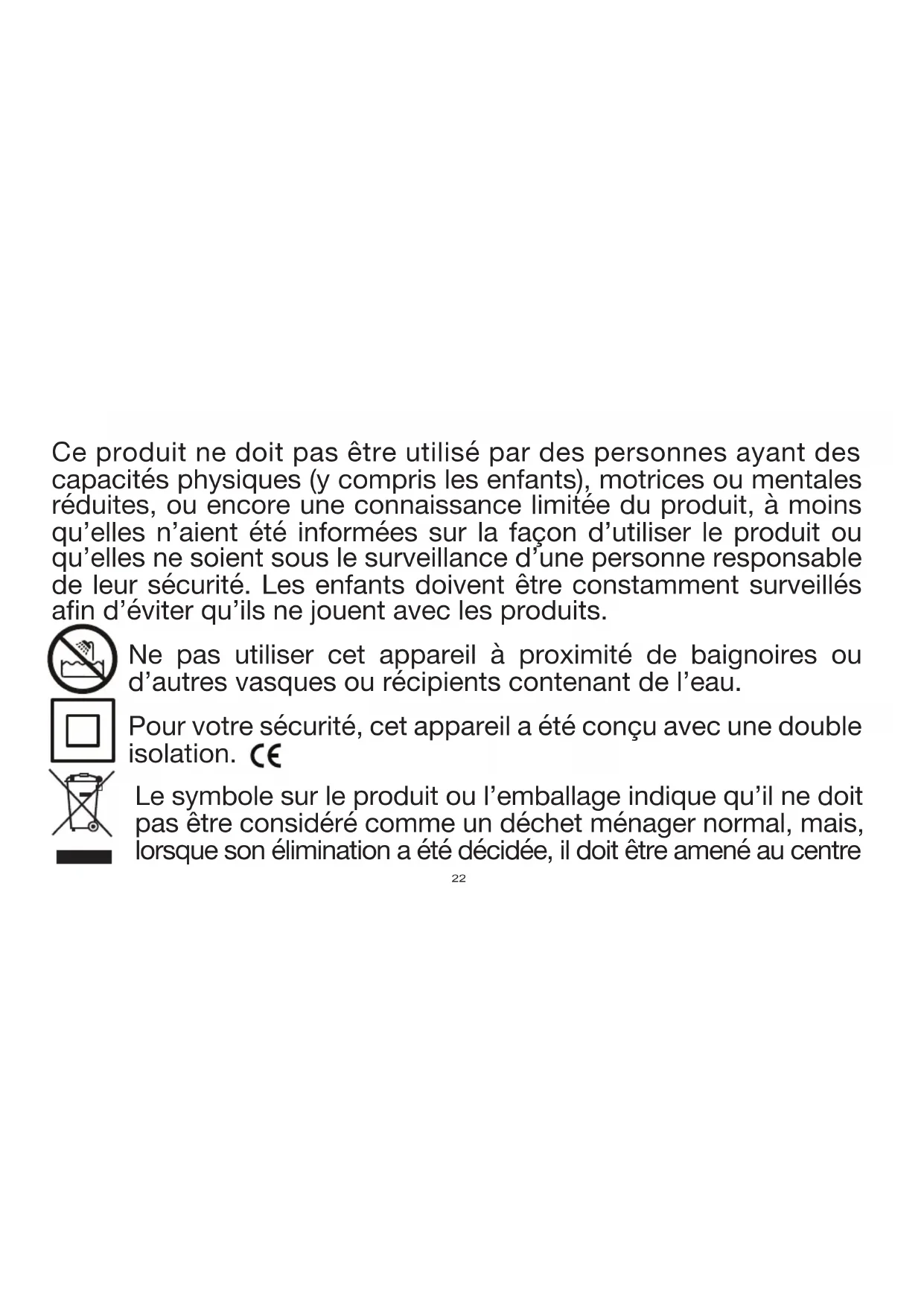 Ce produit ne doit pas être utilisé par des personnes ayant des capacités physiques (y compris les enfants), motrices ou mentales réduites, ou encore une connaissance limitée du produit, à moins qu'elles n'aient été informées sur la façon d'utiliser le produit ou qu'elles ne soient sous le surveillance d'une personne responsable de leur sécurité. Les enfants doivent être constamment surveillés afin d'éviter qu'ils ne jouent avec les produits.

Ne pas utiliser cet appareil à proximité de baignoires ou d'autres vasques ou récipients contenant de l'eau.

Pour votre sécurité, cet appareil a été conçu avec une double isolation. CE

Le symbole sur le produit ou l'emballage indique qu'il ne doit pas être considéré comme un déchet ménager normal, mais, lorsque son élimination a été décidée, il doit être amené au centre

22